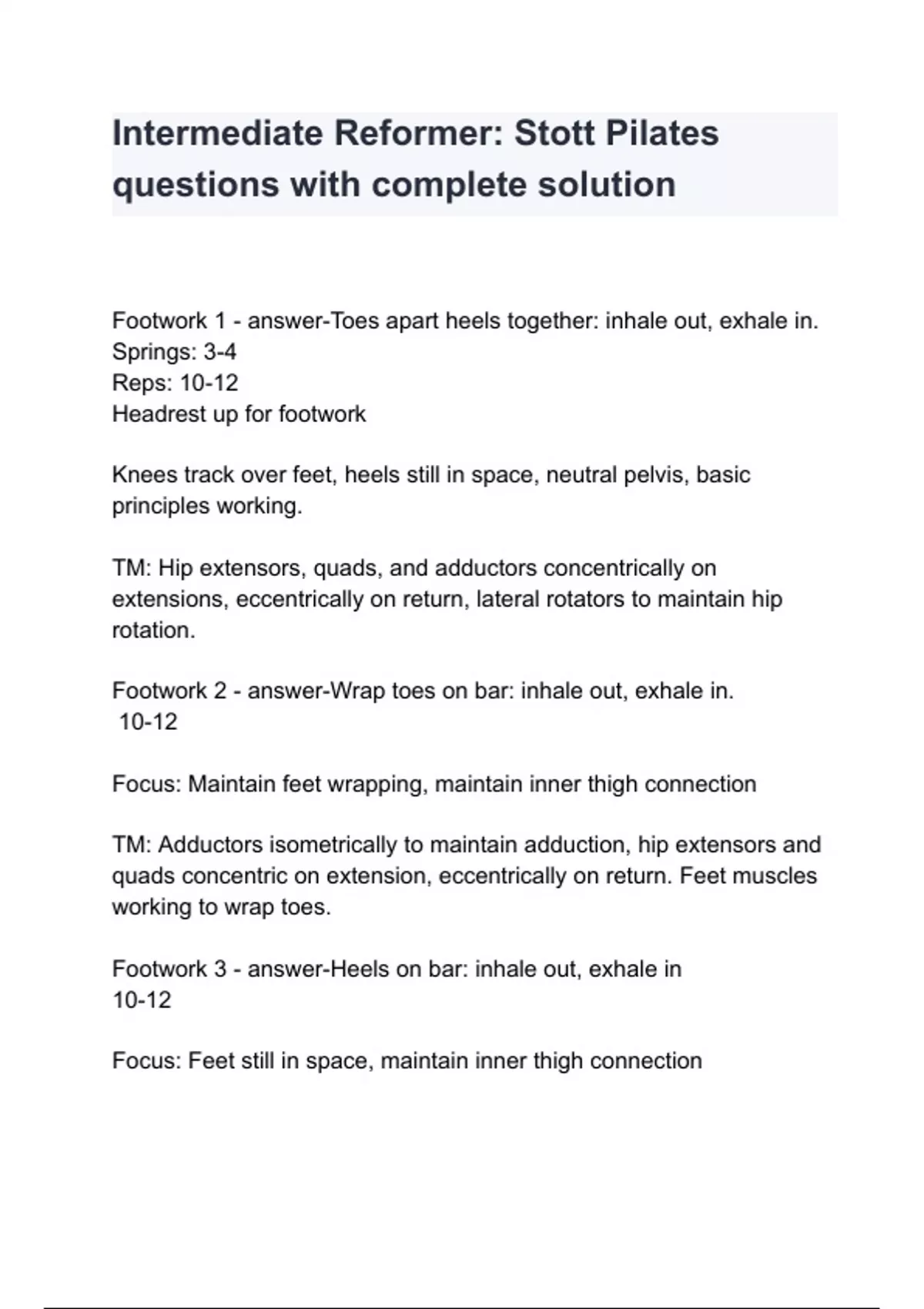 Intermediate Reformer: Stott Pilates questions with complete solution

Footwork 1 - answer-Toes apart heels together: inhale out, exhale in.
Springs: 3-4
Reps: 10-12
Headrest up for footwork

Knees track over feet, heels still in space, neutral pelvis, basic principles working.

TM: Hip extensors, quads, and adductors concentrically on extensions, eccentrically on return, lateral rotators to maintain hip rotation.

Footwork 2 - answer-Wrap toes on bar: inhale out, exhale in.
10-12

Focus: Maintain feet wrapping, maintain inner thigh connection

TM: Adductors isometrically to maintain adduction, hip extensors and quads concentric on extension, eccentrically on return. Feet muscles working to wrap toes.

Footwork 3 - answer-Heels on bar: inhale out, exhale in
10-12

Focus: Feet still in space, maintain inner thigh connection